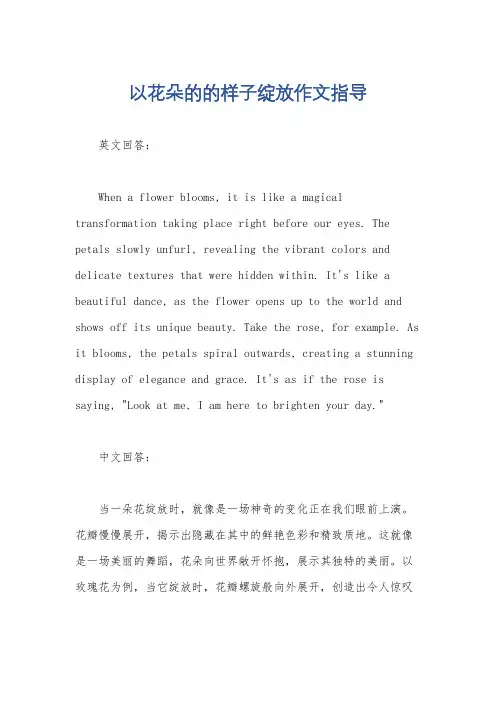 以花朵的的样子绽放作文指导

英文回答：

When a flower blooms, it is like a magical transformation taking place right before our eyes. The petals slowly unfurl, revealing the vibrant colors and delicate textures that were hidden within. It's like a beautiful dance, as the flower opens up to the world and shows off its unique beauty. Take the rose, for example. As it blooms, the petals spiral outwards, creating a stunning display of elegance and grace. It's as if the rose is saying, "Look at me, I am here to brighten your day."

中文回答：

当一朵花绽放时，就像是一场神奇的变化正在我们眼前上演。花瓣慢慢展开，揭示出隐藏在其中的鲜艳色彩和精致质地。这就像是一场美丽的舞蹈，花朵向世界敞开怀抱，展示其独特的美丽。以玫瑰花为例，当它绽放时，花瓣螺旋般向外展开，创造出令人惊叹